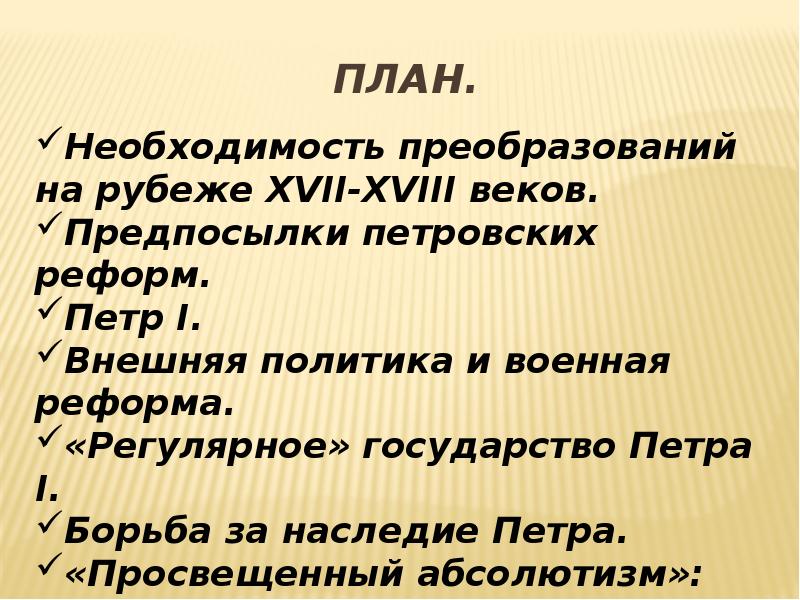 ПЛАН.

✓Необходимость преобразований на рубеже XVII-XVIII веков.
✓Предпосылки петровских реформ.
✓Петр I.
✓Внешняя политика и военная реформа.
✓«Регулярное» государство Петра I.
✓Борьба за наследие Петра.
✓«Просвещенный абсолютизм»: